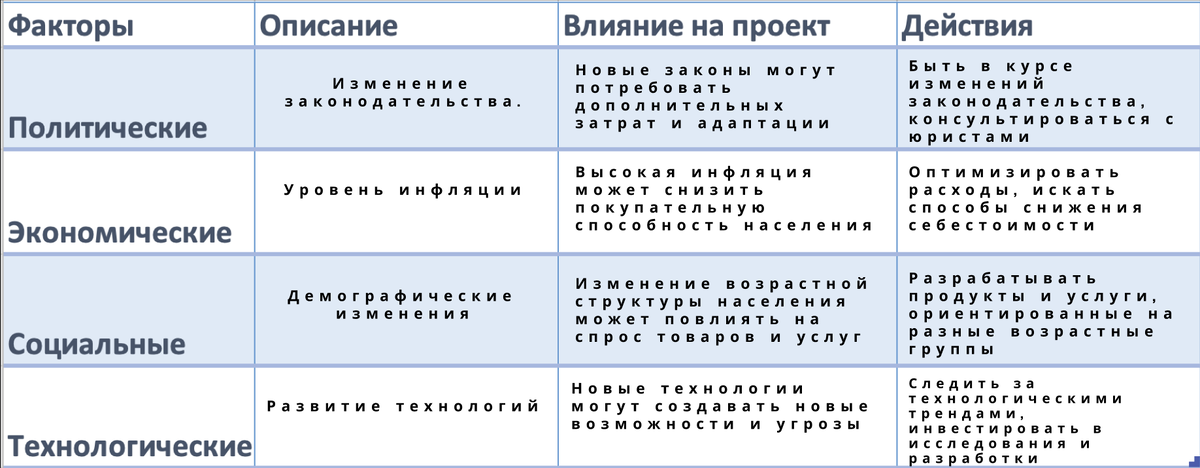 | Факторы | Описание | Влияние на проект | Действия |
|---|---|---|---|
| Политические | Изменение законодательства. | Новые законы могут потребовать дополнительных затрат и адаптации | Быть в курсе изменений законодательства, консультироваться с юристами |
| Экономические | Уровень инфляции | Высокая инфляция может снизить покупательную способность населения | Оптимизировать расходы, искать способы снижения себестоимости |
| Социальные | Демографические изменения | Изменение возрастной структуры населения может повлиять на спрос товаров и услуг | Разрабатывать продукты и услуги, ориентированные на разные возрастные группы |
| Технологические | Развитие технологий | Новые технологии могут создавать новые возможности и угрозы | Следить за технологическими трендами, инвестировать в исследования и разработки |